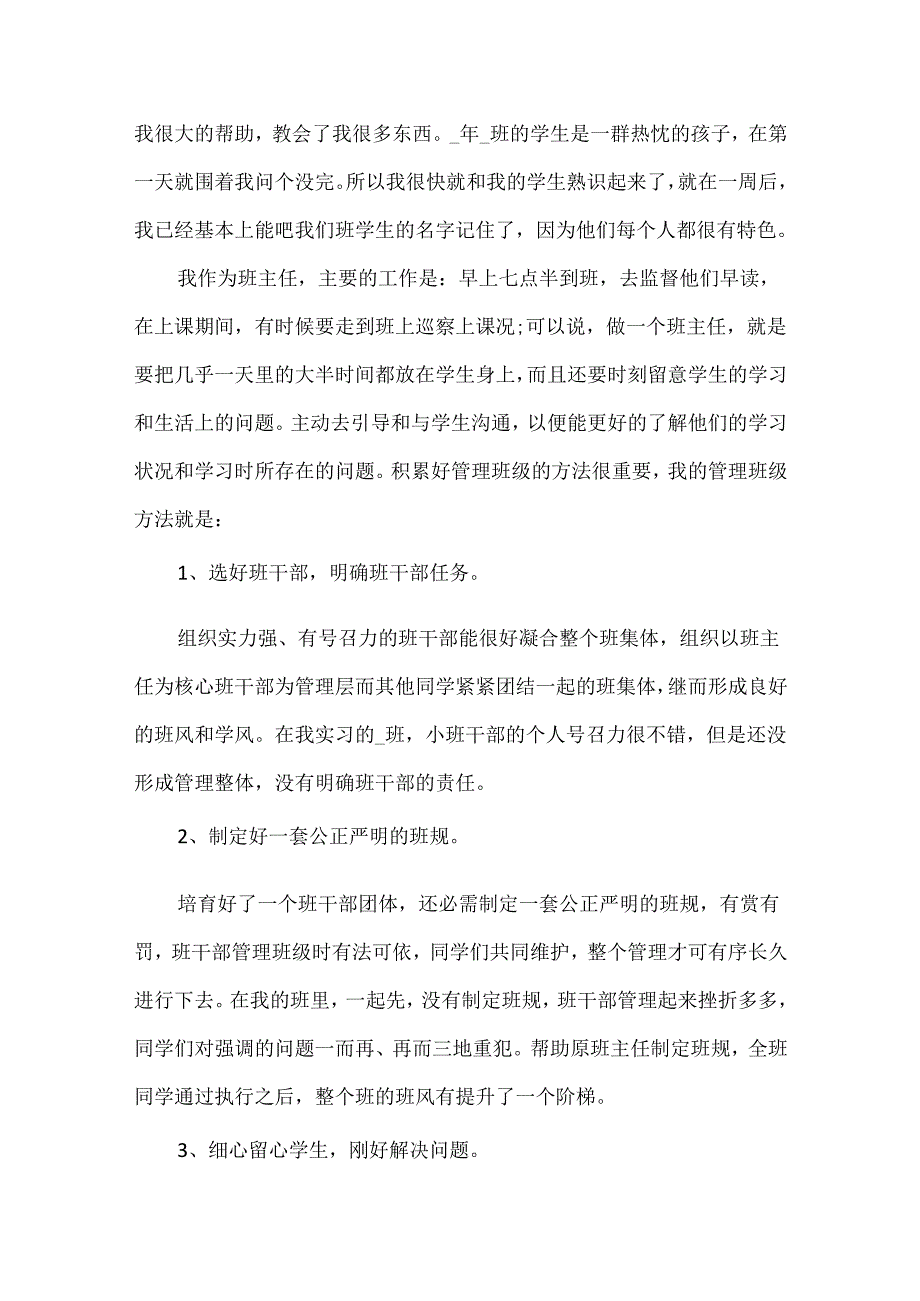 我很大的帮助，教会了我很多东西。_年_班的学生是一群热忱的孩子，在第一天就围着我问个没完。所以我很快就和我的学生熟识起来了，就在一周后，我已经基本上能吧我们班学生的名字记住了，因为他们每个人都很有特色。

我作为班主任，主要的工作是：早上七点半到班，去监督他们早读，在上课期间，有时候要走到班上巡察上课况;可以说，做一个班主任，就是要把几乎一天里的大半时间都放在学生身上，而且还要时刻留意学生的学习和生活上的问题。主动去引导和与学生沟通，以便能更好的了解他们的学习状况和学习时所存在的问题。积累好管理班级的方法很重要，我的管理班级方法就是：

1、选好班干部，明确班干部任务。

组织实力强、有号召力的班干部能很好凝合整个班集体，组织以班主任为核心班干部为管理层而其他同学紧紧团结一起的班集体，继而形成良好的班风和学风。在我实习的_班，小班干部的个人号召力很不错，但是还没形成管理整体，没有明确班干部的责任。

2、制定好一套公正严明的班规。

培育好了一个班干部团体，还必需制定一套公正严明的班规，有赏有罚，班干部管理班级时有法可依，同学们共同维护，整个管理才可有序长久进行下去。在我的班里，一起先，没有制定班规，班干部管理起来挫折多多，同学们对强调的问题一而再、再而三地重犯。帮助原班主任制定班规，全班同学通过执行之后，整个班的班风有提升了一个阶梯。

3、细心留心学生，刚好解决问题。